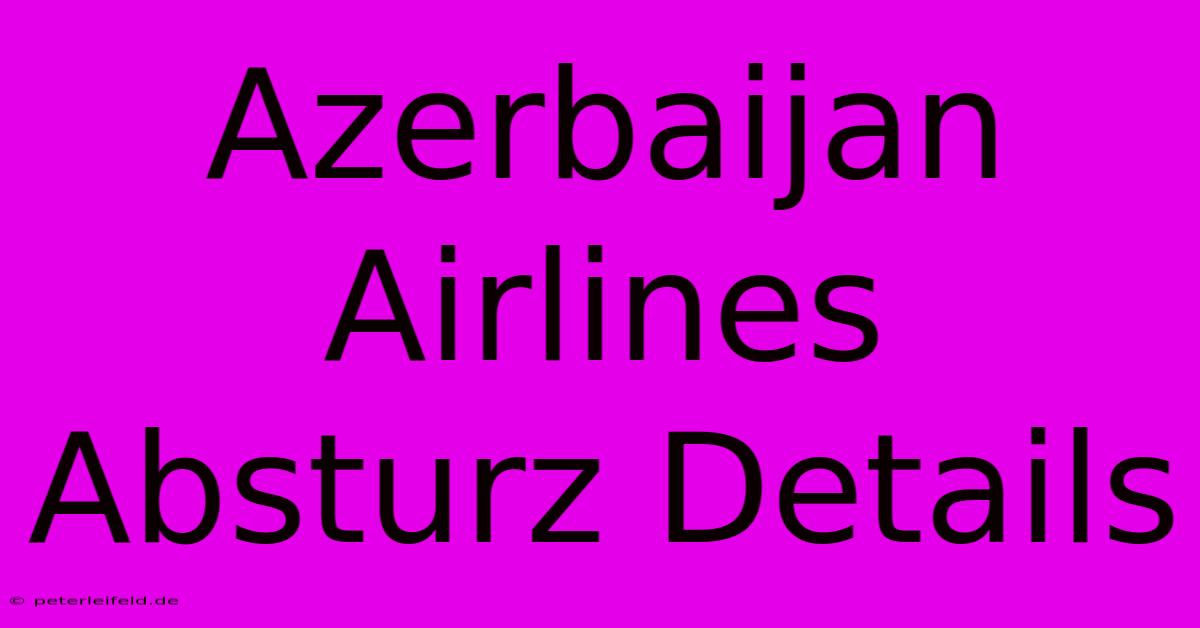 Azerbaijan Airlines Absturz Details

© peterleifeld.de